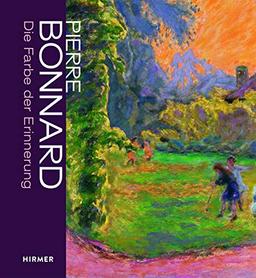 PIERRE
BONNARD
Die Farbe der Erinnerung

HIRMER